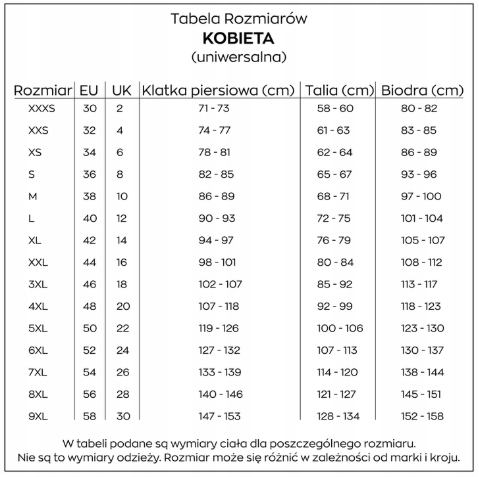 Tabela Rozmiarów
KOBIETA
(uniwersalna)

| Rozmiar | EU | UK | Klatka piersiowa (cm) | Talia (cm) | Biodra (cm) |
|---|---|---|---|---|---|
| XXXS | 30 | 2 | 71 - 73 | 58 - 60 | 80 - 82 |
| XXS | 32 | 4 | 74 - 77 | 61 - 63 | 83 - 85 |
| XS | 34 | 6 | 78 - 81 | 62 - 64 | 86 - 89 |
| S | 36 | 8 | 82 - 85 | 65 - 67 | 93 - 96 |
| M | 38 | 10 | 86 - 89 | 68 - 71 | 97 - 100 |
| L | 40 | 12 | 90 - 93 | 72 - 75 | 101 - 104 |
| XL | 42 | 14 | 94 - 97 | 76 - 79 | 105 - 107 |
| XXL | 44 | 16 | 98 - 101 | 80 - 84 | 108 - 112 |
| 3XL | 46 | 18 | 102 - 107 | 85 - 92 | 113 - 117 |
| 4XL | 48 | 20 | 107 - 118 | 92 - 99 | 118 - 123 |
| 5XL | 50 | 22 | 119 - 126 | 100 - 106 | 123 - 130 |
| 6XL | 52 | 24 | 127 - 132 | 107 - 113 | 130 - 137 |
| 7XL | 54 | 26 | 133 - 139 | 114 - 120 | 138 - 144 |
| 8XL | 56 | 28 | 140 - 146 | 121 - 127 | 145 - 151 |
| 9XL | 58 | 30 | 147 - 153 | 128 - 134 | 152 - 158 |

W tabeli podane są wymiary ciała dla poszczególnego rozmiaru.
Nie są to wymiary odzieży. Rozmiar może się różnić w zależności od marki i kroju.